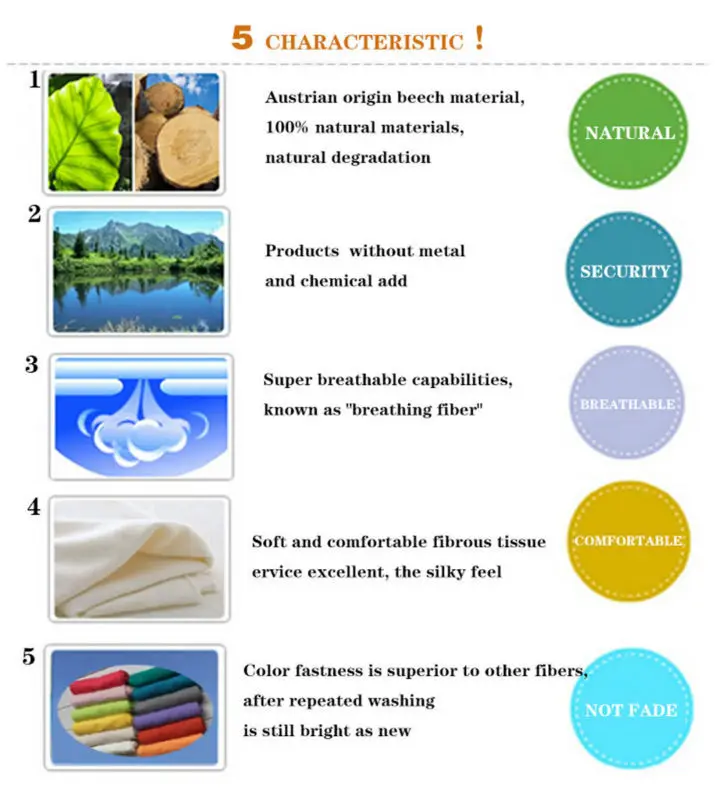 5 CHARACTERISTIC !

1
Austrian origin beech material, 100% natural materials, natural degradation

NATURAL

2
Products without metal and chemical add

SECURITY

3
Super breathable capabilities, known as "breathing fiber"

BREATHABLE

4
Soft and comfortable fibrous tissue ervice excellent, the silky feel

COMFORTABLE

5
Color fastness is superior to other fibers, after repeated washing is still bright as new

NOT FADE